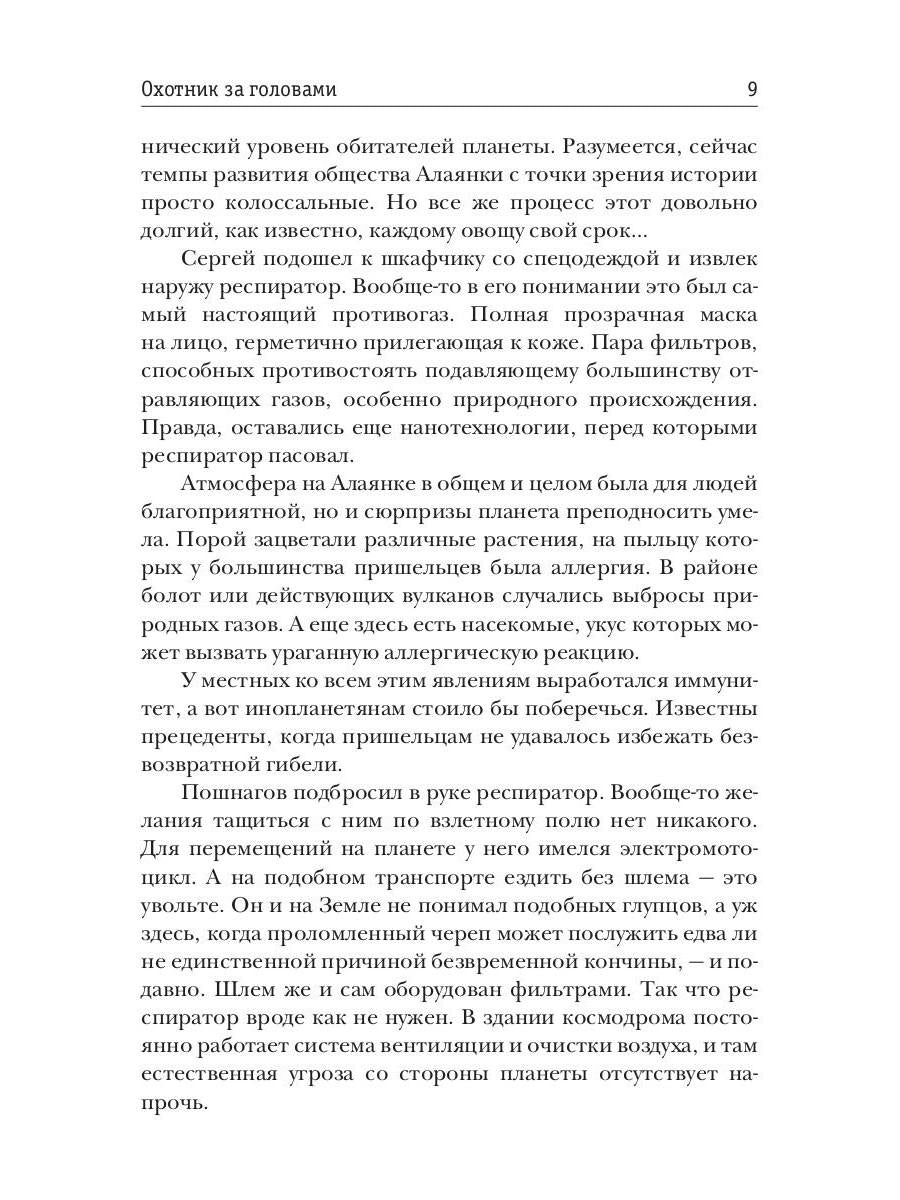 Охотник за головами 9

нический уровень обитателей планеты. Разумеется, сейчас темпы развития общества Алаянки с точки зрения истории просто колоссальные. Но все же процесс этот довольно долгий, как известно, каждому овощу свой срок...

Сергей подошел к шкафчику со спецодеждой и извлек наружу респиратор. Вообще-то в его понимании это был самый настоящий противогаз. Полная прозрачная маска на лицо, герметично прилегающая к коже. Пара фильтров, способных противостоять подавляющему большинству отравляющих газов, особенно природного происхождения. Правда, оставались еще нанотехнологии, перед которыми респиратор пасовал.

Атмосфера на Алаянке в общем и целом была для людей благоприятной, но и сюрпризы планета преподносить умела. Порой зацветали различные растения, на пыльцу которых у большинства пришельцев была аллергия. В районе болот или действующих вулканов случались выбросы природных газов. А еще здесь есть насекомые, укус которых может вызвать ураганную аллергическую реакцию.

У местных ко всем этим явлениям выработался иммунитет, а вот инопланетянам стоило бы поберечься. Известны прецеденты, когда пришельцам не удавалось избежать безвозвратной гибели.

Пошнагов подбросил в руке респиратор. Вообще-то желания тащиться с ним по взлетному полю нет никакого. Для перемещений на планете у него имелся электромотоцикл. А на подобном транспорте ездить без шлема — это увольте. Он и на Земле не понимал подобных глупцов, а уж здесь, когда проломленный череп может послужить едва ли не единственной причиной безвременной кончины, — и подавно. Шлем же и сам оборудован фильтрами. Так что респиратор вроде как не нужен. В здании космодрома постоянно работает система вентиляции и очистки воздуха, и там естественная угроза со стороны планеты отсутствует напрочь.